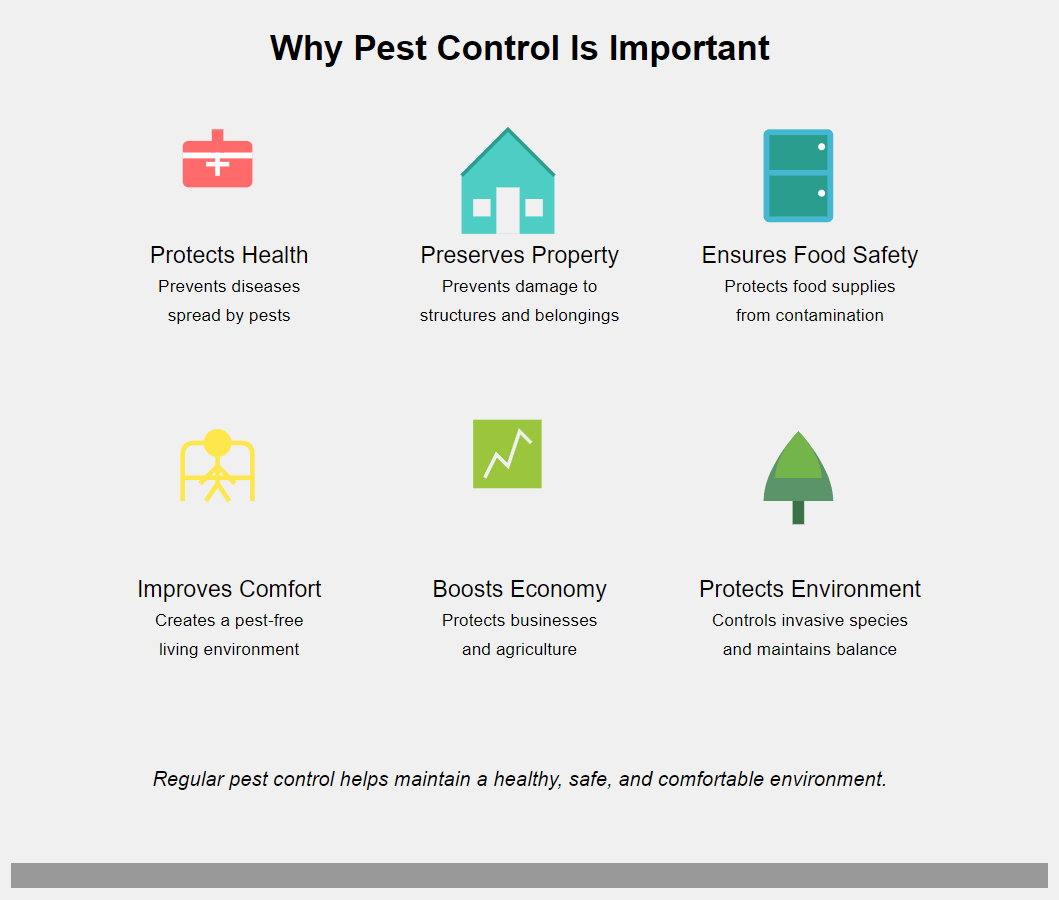 Why Pest Control Is Important

Protects Health
Prevents diseases spread by pests

Preserves Property
Prevents damage to structures and belongings

Ensures Food Safety
Protects food supplies from contamination

Improves Comfort
Creates a pest-free living environment

Boosts Economy
Protects businesses and agriculture

Protects Environment
Controls invasive species and maintains balance

Regular pest control helps maintain a healthy, safe, and comfortable environment.